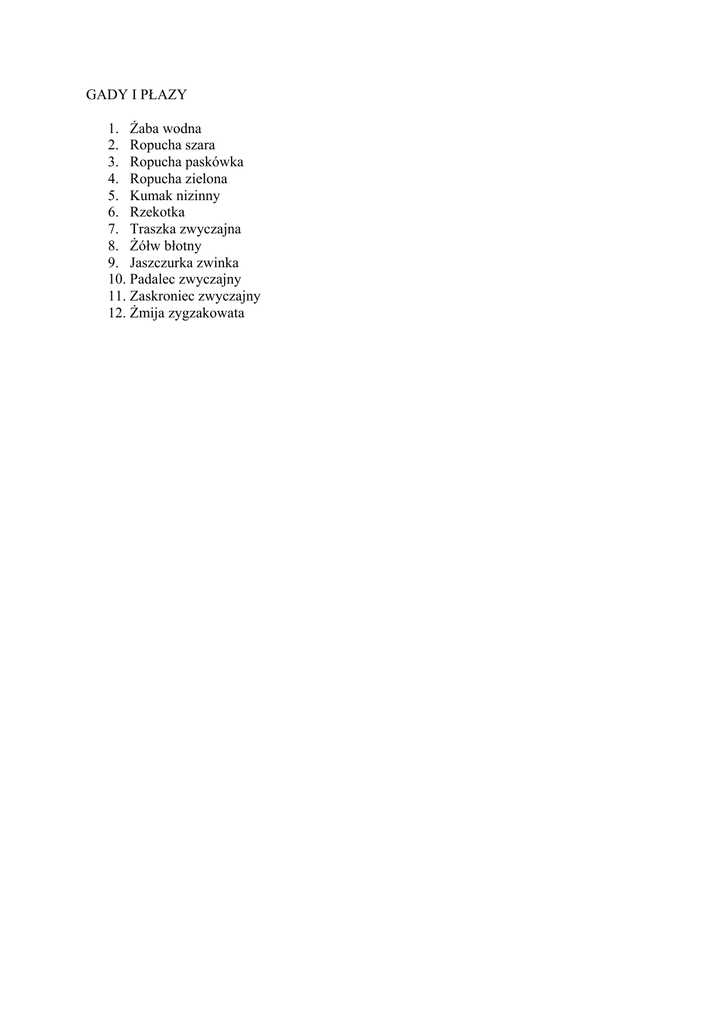 GADY I PŁAZY

1. Żaba wodna
2. Ropucha szara
3. Ropucha paskówka
4. Ropucha zielona
5. Kumak nizinny
6. Rzekotka
7. Traszka zwyczajna
8. Żółw błotny
9. Jaszczurka zwinka
10. Padalec zwyczajny
11. Zaskroniec zwyczajny
12. Żmija zygzakowata